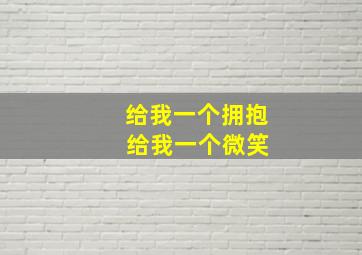 给我一个拥抱
给我一个微笑